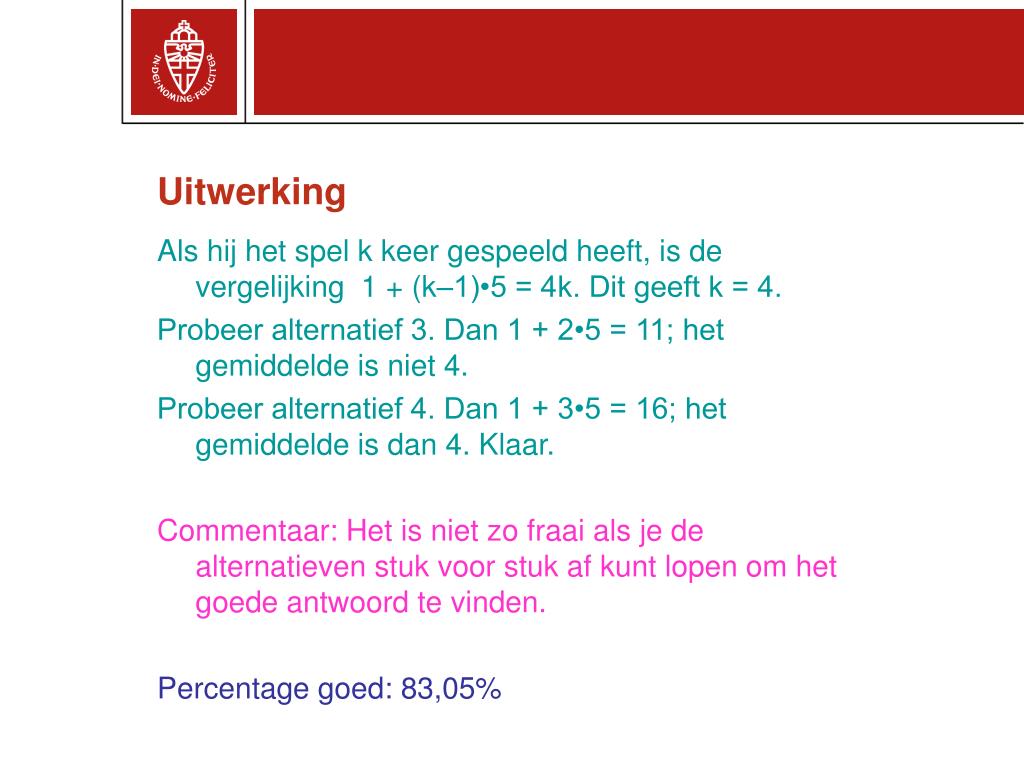 IN DEI NOMINE FELICITER

Uitwerking

Als hij het spel k keer gespeeld heeft, is de vergelijking $1 + (k–1)•5 = 4k$. Dit geeft $k = 4$.

Probeer alternatief 3. Dan $1 + 2•5 = 11$; het gemiddelde is niet 4.

Probeer alternatief 4. Dan $1 + 3•5 = 16$; het gemiddelde is dan 4. Klaar.

Commentaar: Het is niet zo fraai als je de alternatieven stuk voor stuk af kunt lopen om het goede antwoord te vinden.

Percentage goed: 83,05%